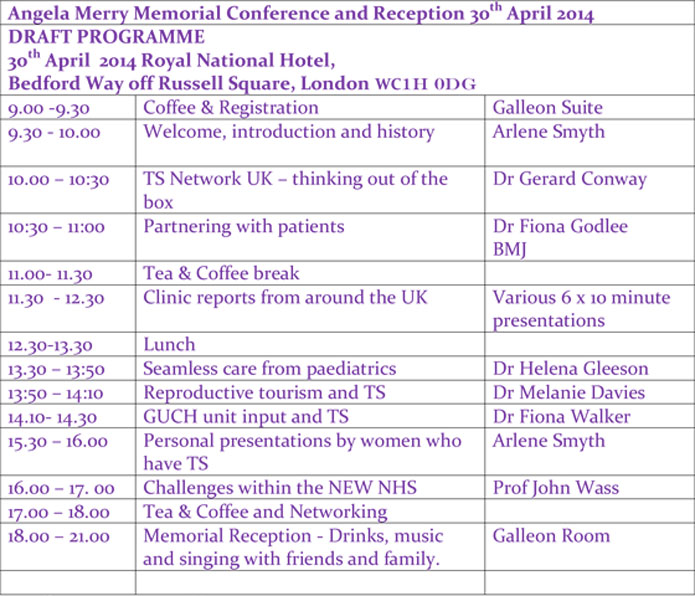 Angela Merry Memorial Conference and Reception 30$^{th}$ April 2014

DRAFT PROGRAMME
30$^{th}$ April 2014 Royal National Hotel,
Bedford Way off Russell Square, London WC1H 0DG

| | | |
|---|---|---|
| 9.00 -9.30 | Coffee & Registration | Galleon Suite |
| 9.30 - 10.00 | Welcome, introduction and history | Arlene Smyth |
| 10.00 – 10:30 | TS Network UK – thinking out of the box | Dr Gerard Conway |
| 10:30 – 11:00 | Partnering with patients | Dr Fiona Godlee BMJ |
| 11.00- 11.30 | Tea & Coffee break | |
| 11.30 - 12.30 | Clinic reports from around the UK | Various 6 x 10 minute presentations |
| 12.30-13.30 | Lunch | |
| 13.30 – 13:50 | Seamless care from paediatrics | Dr Helena Gleeson |
| 13:50 – 14:10 | Reproductive tourism and TS | Dr Melanie Davies |
| 14.10- 14.30 | GUCH unit input and TS | Dr Fiona Walker |
| 15.30 – 16.00 | Personal presentations by women who have TS | Arlene Smyth |
| 16.00 – 17. 00 | Challenges within the NEW NHS | Prof John Wass |
| 17.00 – 18.00 | Tea & Coffee and Networking | |
| 18.00 – 21.00 | Memorial Reception - Drinks, music and singing with friends and family. | Galleon Room |
| | | |